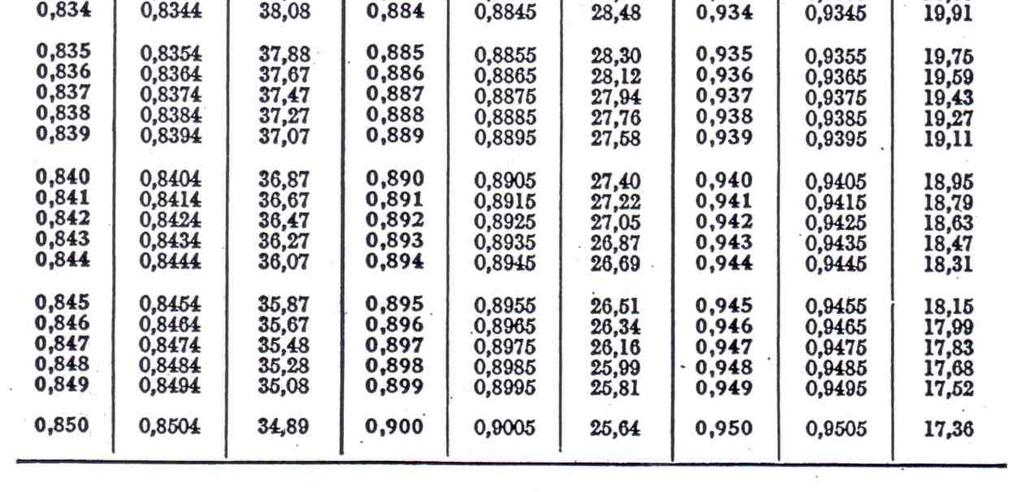 | | | | | | | | | |
|---|---|---|---|---|---|---|---|---|
| 0,834 | 0,8344 | 38,08 | 0,884 | 0,8845 | 28,48 | 0,934 | 0,9345 | 19,91 |
| 0,835 | 0,8354 | 37,88 | 0,885 | 0,8855 | 28,30 | 0,935 | 0,9355 | 19,75 |
| 0,836 | 0,8364 | 37,67 | 0,886 | 0,8865 | 28,12 | 0,936 | 0,9365 | 19,59 |
| 0,837 | 0,8374 | 37,47 | 0,887 | 0,8875 | 27,94 | 0,937 | 0,9375 | 19,43 |
| 0,838 | 0,8384 | 37,27 | 0,888 | 0,8885 | 27,76 | 0,938 | 0,9385 | 19,27 |
| 0,839 | 0,8394 | 37,07 | 0,889 | 0,8895 | 27,58 | 0,939 | 0,9395 | 19,11 |
| 0,840 | 0,8404 | 36,87 | 0,890 | 0,8905 | 27,40 | 0,940 | 0,9405 | 18,95 |
| 0,841 | 0,8414 | 36,67 | 0,891 | 0,8915 | 27,22 | 0,941 | 0,9415 | 18,79 |
| 0,842 | 0,8424 | 36,47 | 0,892 | 0,8925 | 27,05 | 0,942 | 0,9425 | 18,63 |
| 0,843 | 0,8434 | 36,27 | 0,893 | 0,8935 | 26,87 | 0,943 | 0,9435 | 18,47 |
| 0,844 | 0,8444 | 36,07 | 0,894 | 0,8945 | 26,69 | 0,944 | 0,9445 | 18,31 |
| 0,845 | 0,8454 | 35,87 | 0,895 | 0,8955 | 26,51 | 0,945 | 0,9455 | 18,15 |
| 0,846 | 0,8464 | 35,67 | 0,896 | 0,8965 | 26,34 | 0,946 | 0,9465 | 17,99 |
| 0,847 | 0,8474 | 35,48 | 0,897 | 0,8975 | 26,16 | 0,947 | 0,9475 | 17,83 |
| 0,848 | 0,8484 | 35,28 | 0,898 | 0,8985 | 25,99 | 0,948 | 0,9485 | 17,68 |
| 0,849 | 0,8494 | 35,08 | 0,899 | 0,8995 | 25,81 | 0,949 | 0,9495 | 17,52 |
| 0,850 | 0,8504 | 34,89 | 0,900 | 0,9005 | 25,64 | 0,950 | 0,9505 | 17,36 |